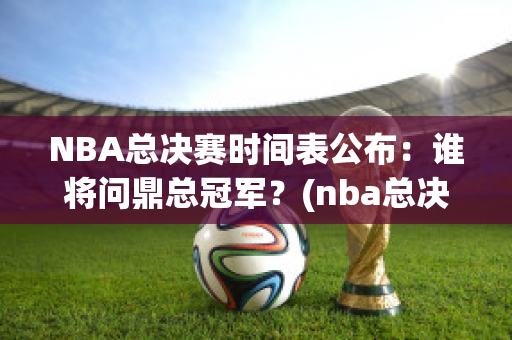 NBA总决赛时间表公布：谁将问鼎总冠军？(nba总决